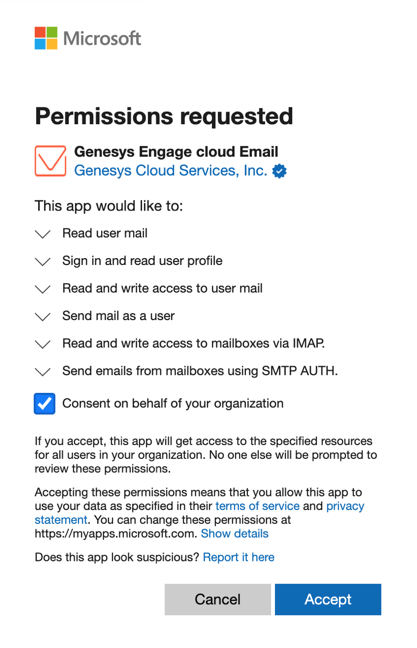 Microsoft

Permissions requested

Genesys Engage cloud Email
Genesys Cloud Services, Inc.

This app would like to:

Read user mail

Sign in and read user profile

Read and write access to user mail

Send mail as a user

Read and write access to mailboxes via IMAP.

Send emails from mailboxes using SMTP AUTH.

Consent on behalf of your organization

If you accept, this app will get access to the specified resources for all users in your organization. No one else will be prompted to review these permissions.

Accepting these permissions means that you allow this app to use your data as specified in their terms of service and privacy statement. You can change these permissions at https://myapps.microsoft.com. Show details

Does this app look suspicious? Report it here

Cancel Accept